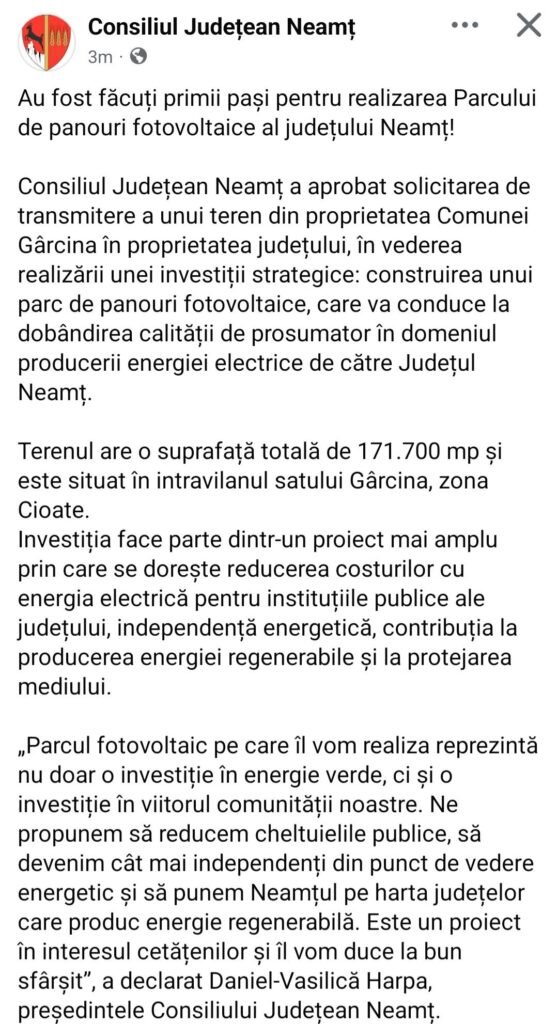 Consiliul Județean Neamț
3m ·

Au fost făcuți primii pași pentru realizarea Parcului de panouri fotovoltaice al județului Neamț!

Consiliul Județean Neamț a aprobat solicitarea de transmitere a unui teren din proprietatea Comunei Gârcina în proprietatea județului, în vederea realizării unei investiții strategice: construirea unui parc de panouri fotovoltaice, care va conduce la dobândirea calității de prosumator în domeniul producerii energiei electrice de către Județul Neamț.

Terenul are o suprafață totală de 171.700 mp și este situat în intravilanul satului Gârcina, zona Cioate.
Investiția face parte dintr-un proiect mai amplu prin care se dorește reducerea costurilor cu energia electrică pentru instituțiile publice ale județului, independență energetică, contribuția la producerea energiei regenerabile și la protejarea mediului.

„Parcul fotovoltaic pe care îl vom realiza reprezintă nu doar o investiție în energie verde, ci și o investiție în viitorul comunității noastre. Ne propunem să reducem cheltuielile publice, să devenim cât mai independenți din punct de vedere energetic și să punem Neamțul pe harta județelor care produc energie regenerabilă. Este un proiect în interesul cetățenilor și îl vom duce la bun sfârșit”, a declarat Daniel-Vasilică Harpa, președintele Consiliului Județean Neamț.